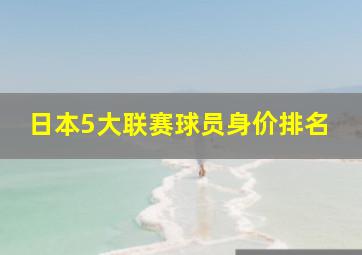 日本5大联赛球员身价排名